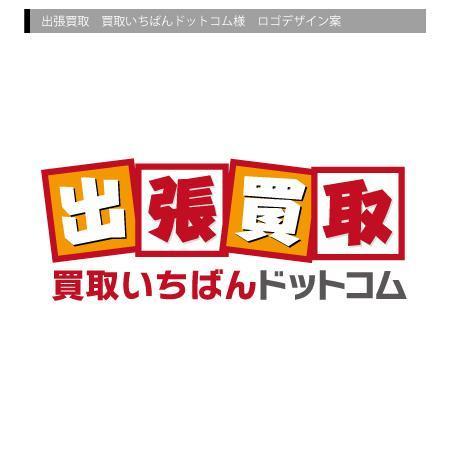 出張買取　買取いちばんドットコム様　ロゴデザイン案

出張買取

買取いちばんドットコム